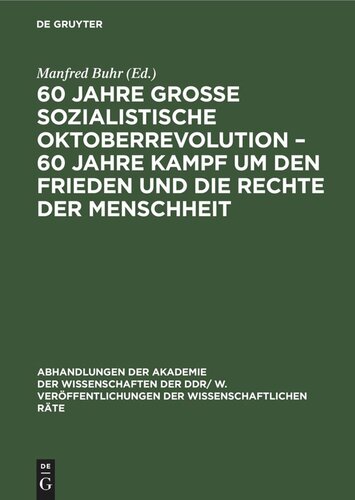 DE GRUYTER

Manfred Buhr (Ed.)

60 JAHRE GROSSE SOZIALISTISCHE OKTOBERREVOLUTION – 60 JAHRE KAMPF UM DEN FRIEDEN UND DIE RECHTE DER MENSCHHEIT

ABHANDLUNGEN DER AKADEMIE DER WISSENSCHAFTEN DER DDR/ W. VERÖFFENTLICHUNGEN DER WISSENSCHAFTLICHEN RÄTE

DE G